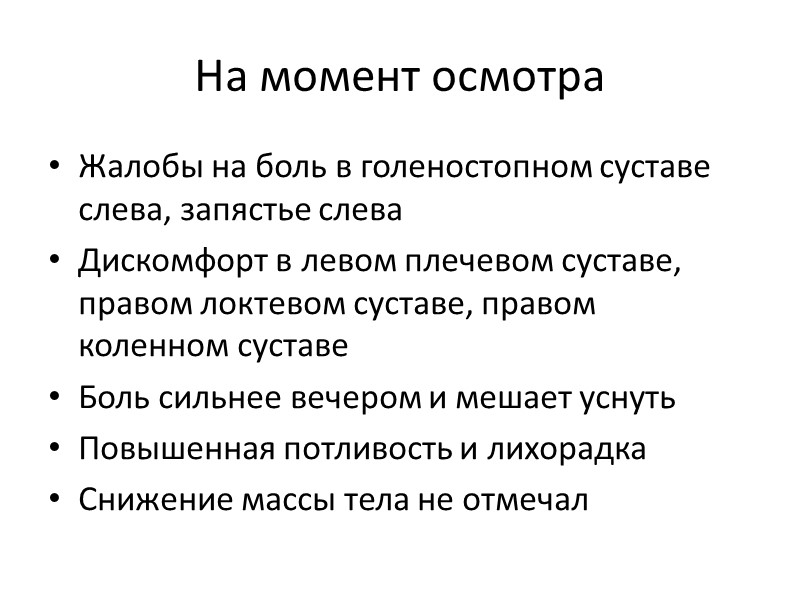 На момент осмотра

• Жалобы на боль в голеностопном суставе слева, запястье слева
• Дискомфорт в левом плечевом суставе, правом локтевом суставе, правом коленном суставе
• Боль сильнее вечером и мешает уснуть
• Повышенная потливость и лихорадка
• Снижение массы тела не отмечал